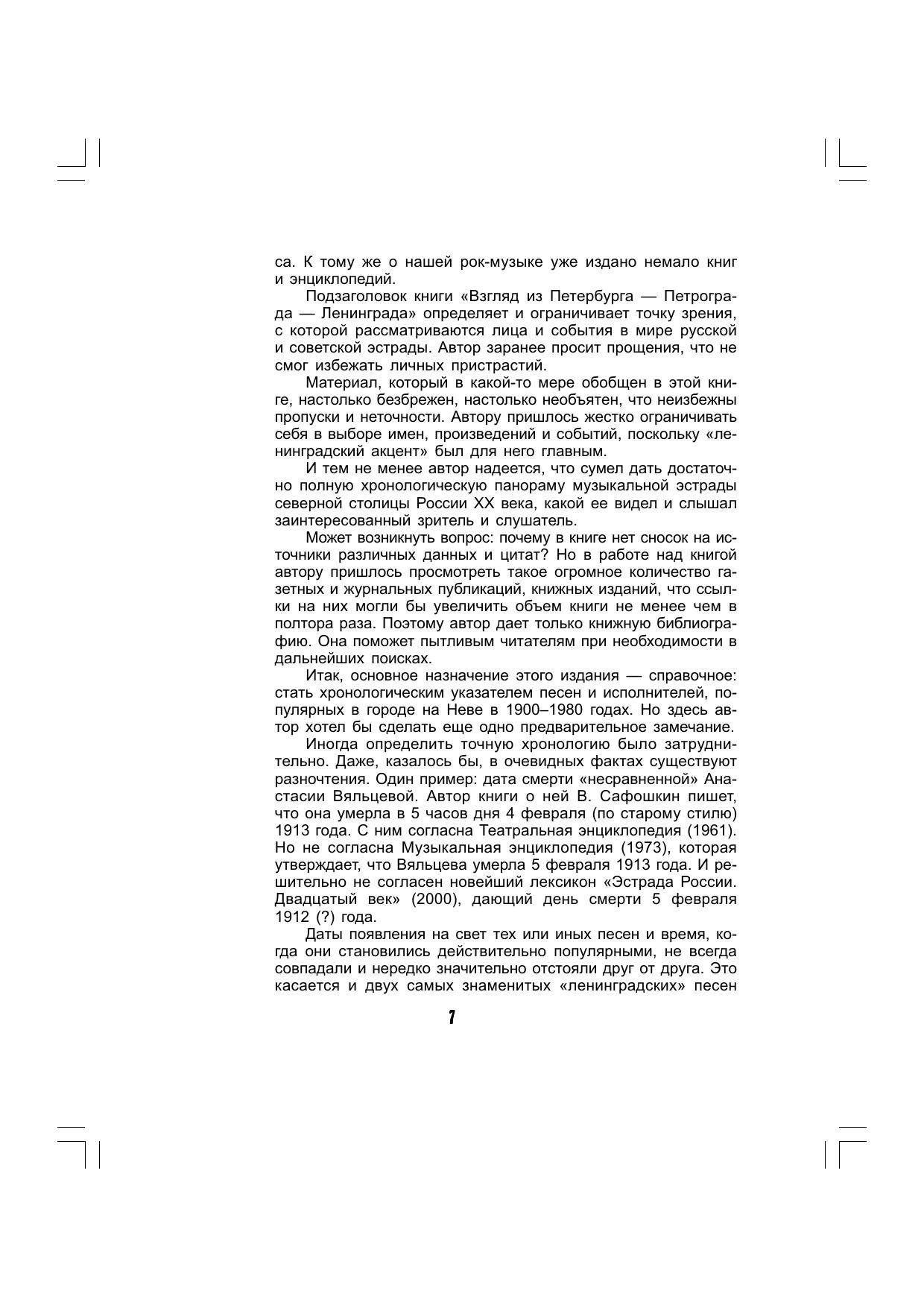 са. К тому же о нашей рок-музыке уже издано немало книг и энциклопедий.

Подзаголовок книги «Взгляд из Петербурга — Петрограда — Ленинграда» определяет и ограничивает точку зрения, с которой рассматриваются лица и события в мире русской и советской эстрады. Автор заранее просит прощения, что не смог избежать личных пристрастий.

Материал, который в какой-то мере обобщен в этой книге, настолько безбрежен, настолько необъятен, что неизбежны пропуски и неточности. Автору пришлось жестко ограничивать себя в выборе имен, произведений и событий, поскольку «ленинградский акцент» был для него главным.

И тем не менее автор надеется, что сумел дать достаточно полную хронологическую панораму музыкальной эстрады северной столицы России XX века, какой ее видел и слышал заинтересованный зритель и слушатель.

Может возникнуть вопрос: почему в книге нет сносок на источники различных данных и цитат? Но в работе над книгой автору пришлось просмотреть такое огромное количество газетных и журнальных публикаций, книжных изданий, что ссылки на них могли бы увеличить объем книги не менее чем в полтора раза. Поэтому автор дает только книжную библиографию. Она поможет пытливым читателям при необходимости в дальнейших поисках.

Итак, основное назначение этого издания — справочное: стать хронологическим указателем песен и исполнителей, популярных в городе на Неве в 1900–1980 годах. Но здесь автор хотел бы сделать еще одно предварительное замечание.

Иногда определить точную хронологию было затруднительно. Даже, казалось бы, в очевидных фактах существуют разночтения. Один пример: дата смерти «несравненной» Анастасии Вяльцевой. Автор книги о ней В. Сафошкин пишет, что она умерла в 5 часов дня 4 февраля (по старому стилю) 1913 года. С ним согласна Театральная энциклопедия (1961). Но не согласна Музыкальная энциклопедия (1973), которая утверждает, что Вяльцева умерла 5 февраля 1913 года. И решительно не согласен новейший лексикон «Эстрада России. Двадцатый век» (2000), дающий день смерти 5 февраля 1912 (?) года.

Даты появления на свет тех или иных песен и время, когда они становились действительно популярными, не всегда совпадали и нередко значительно отстояли друг от друга. Это касается и двух самых знаменитых «ленинградских» песен

7